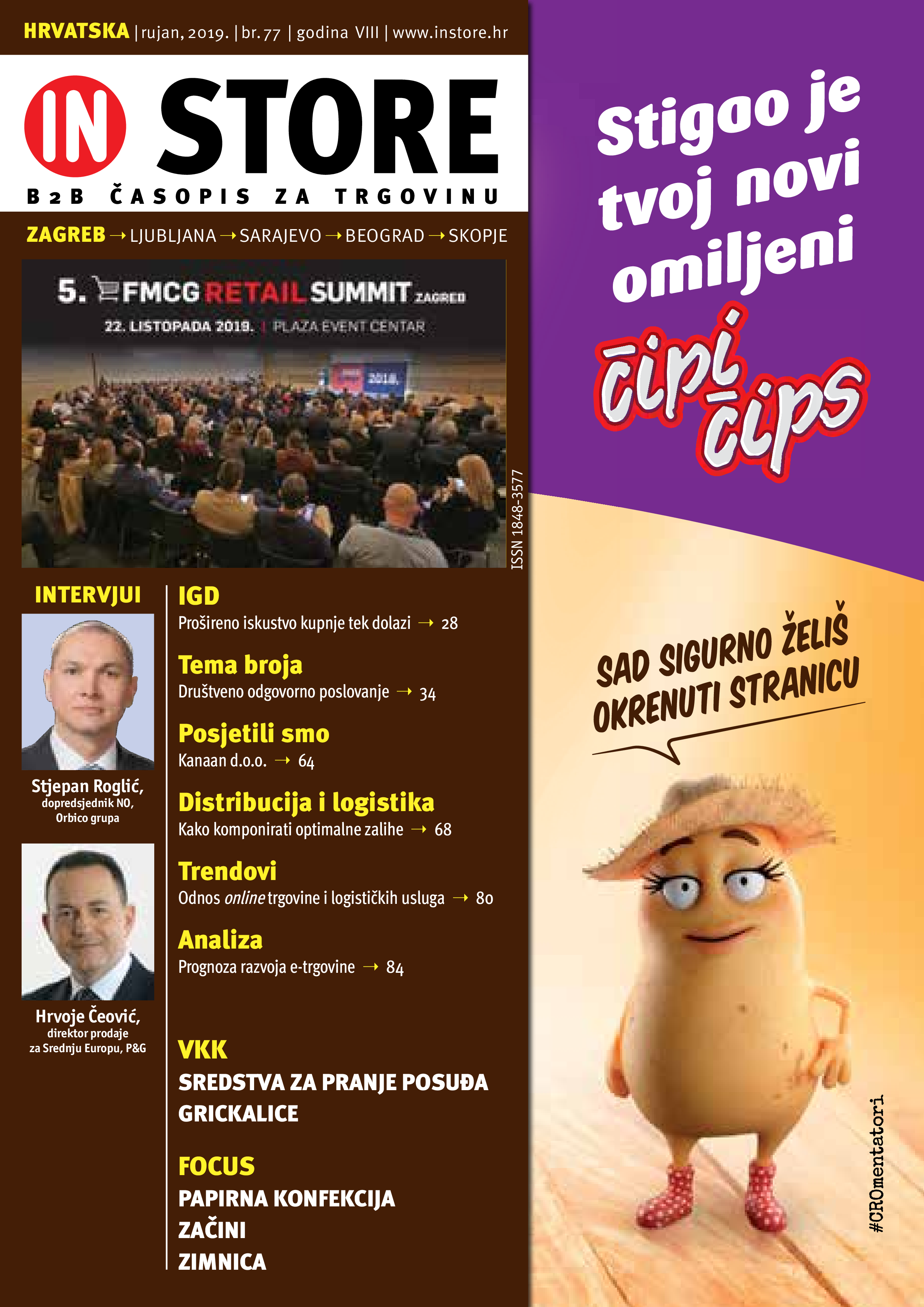 HRVATSKA | rujan, 2019. | br. 77 | godina VIII | www.instore.hr

IN STORE

B2B ČASOPIS ZA TRGOVINU

ZAGREB → LJUBLJANA → SARAJEVO → BEOGRAD → SKOPJE

5. FMCG RETAIL SUMMIT ZAGREB

22. LISTOPADA 2019. | PLAZA EVENT CENTAR

ISSN 1848-3577

INTERVJUI

Stjepan Roglić, dopredsjednik NO, Orbico grupa

Hrvoje Čeović, direktor prodaje za Srednju Europu, P&G

IGD
Prošireno iskustvo kupnje tek dolazi → 28

Tema broja
Društveno odgovorno poslovanje → 34

Posjetili smo
Kanaan d.o.o. → 64

Distribucija i logistika
Kako komponirati optimalne zalihe → 68

Trendovi
Odnos online trgovine i logističkih usluga → 80

Analiza
Prognoza razvoja e-trgovine → 84

VKK
SREDSTVA ZA PRANJE POSUĐA
GRICKALICE

FOCUS
PAPIRNA KONFEKCIJA
ZAČINI
ZIMNICA

Stigao je tvoj novi omiljeni

čipi čips

SAD SIGURNO ŽELIŠ OKRENUTI STRANICU

#CROmentatori